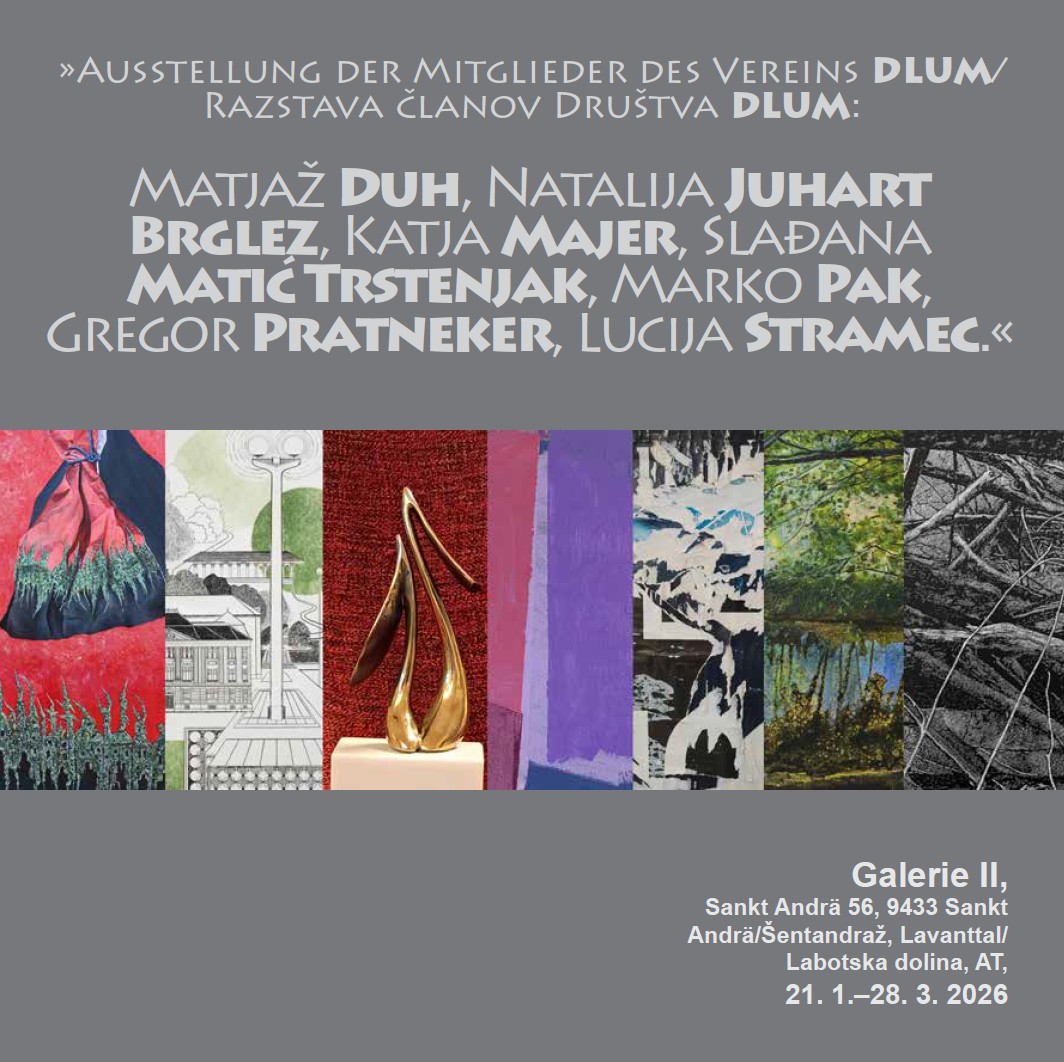 »Ausstellung der Mitglieder des Vereins DLUM/ Razstava članov Društva DLUM:

Matjaž Duh, Natalija Juhart Brglez, Katja Majer, Slađana Matić Trstenjak, Marko Pak, Gregor Pratneker, Lucija Stramec.«

Galerie II,
Sankt Andrä 56, 9433 Sankt Andrä/Šentandraž, Lavanttal/ Labotska dolina, AT,
21. 1.–28. 3. 2026